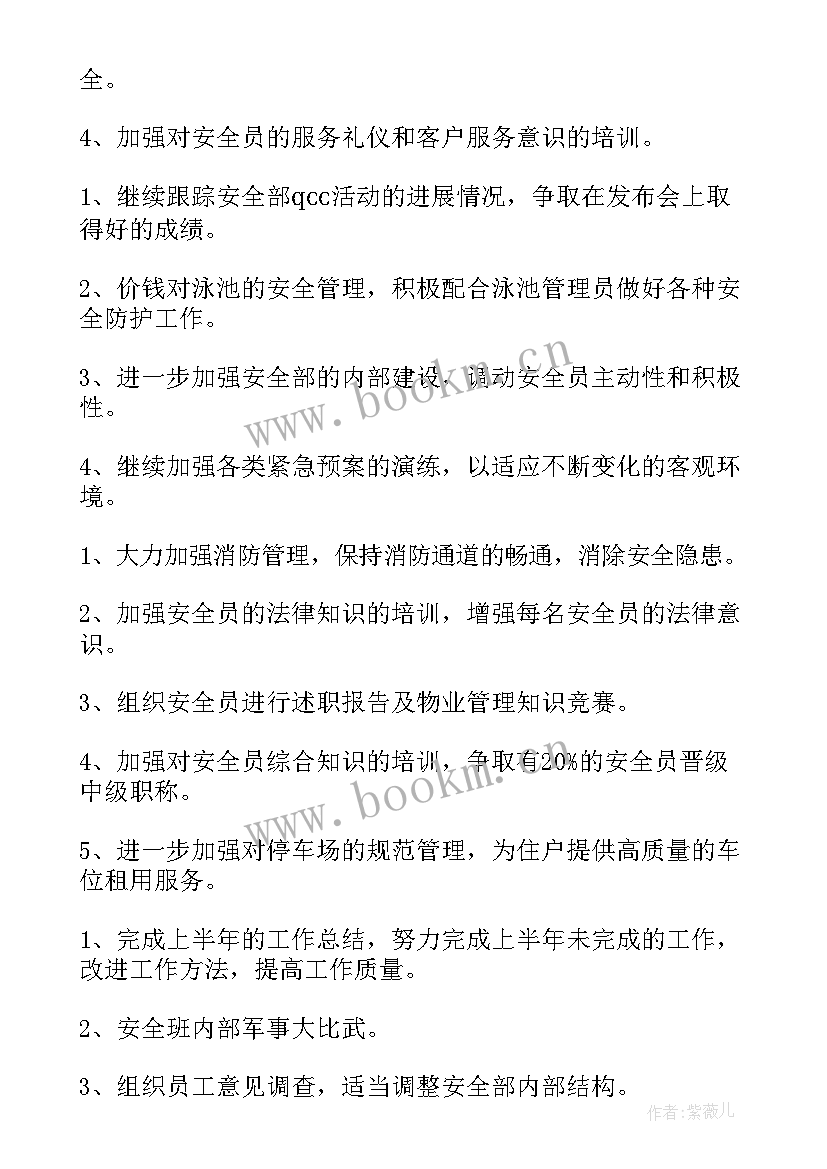 全。

4、加强对安全员的服务礼仪和客户服务意识的培训。

1、继续跟踪安全部qcc活动的进展情况，争取在发布会上取得好的成绩。

2、价钱对泳池的安全管理，积极配合泳池管理员做好各种安全防护工作。

3、进一步加强安全部的内部建设，调动安全员主动性和积极性。

4、继续加强各类紧急预案的演练，以适应不断变化的客观环境。

1、大力加强消防管理，保持消防通道的畅通，消除安全隐患。

2、加强安全员的法律知识的培训，增强每名安全员的法律意识。

3、组织安全员进行述职报告及物业管理知识竞赛。

4、加强对安全员综合知识的培训，争取有20%的安全员晋级中级职称。

5、进一步加强对停车场的规范管理，为住户提供高质量的车位租用服务。

1、完成上半年的工作总结，努力完成上半年未完成的工作，改进工作方法，提高工作质量。

2、安全班内部军事大比武。

3、组织员工意见调查，适当调整安全部内部结构。

www.bookm.cn

www.bookm.cn

作者:紫薇儿